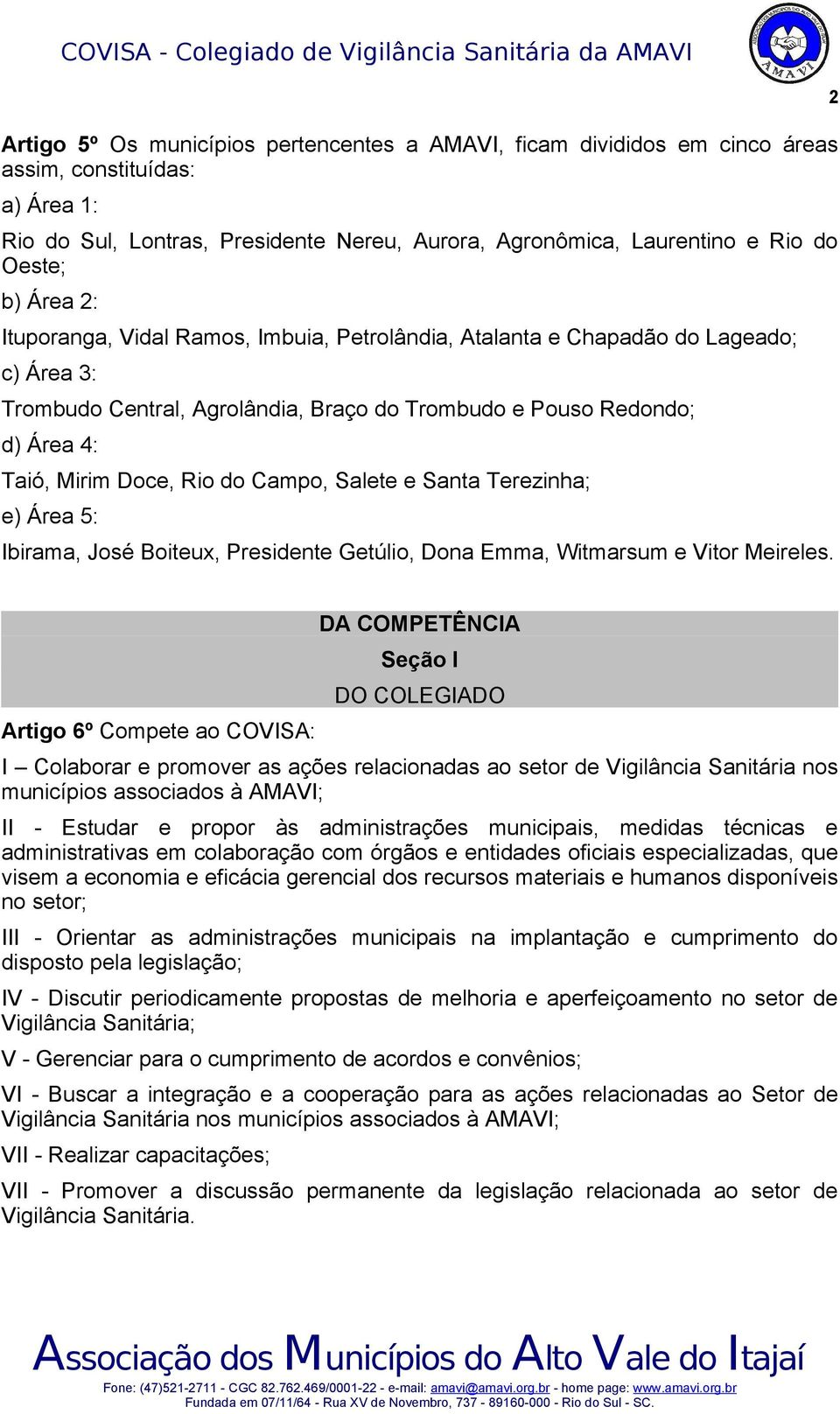 COVISA - Colegiado de Vigilância Sanitária da AMAVI

AMAVI

2

Artigo 5º Os municípios pertencentes a AMAVI, ficam divididos em cinco áreas assim, constituídas:

a) Área 1:

Rio do Sul, Lontras, Presidente Nereu, Aurora, Agronômica, Laurentino e Rio do Oeste;

b) Área 2:

Ituporanga, Vidal Ramos, Imbuia, Petrolândia, Atalanta e Chapadão do Lageado;

c) Área 3:

Trombudo Central, Agrolândia, Braço do Trombudo e Pouso Redondo;

d) Área 4:

Taió, Mirim Doce, Rio do Campo, Salete e Santa Terezinha;

e) Área 5:

Ibirama, José Boiteux, Presidente Getúlio, Dona Emma, Witmarsum e Vitor Meireles.

DA COMPETÊNCIA

Seção I

DO COLEGIADO

Artigo 6º Compete ao COVISA:

I – Colaborar e promover as ações relacionadas ao setor de Vigilância Sanitária nos municípios associados à AMAVI;

II - Estudar e propor às administrações municipais, medidas técnicas e administrativas em colaboração com órgãos e entidades oficiais especializadas, que visem a economia e eficácia gerencial dos recursos materiais e humanos disponíveis no setor;

III - Orientar as administrações municipais na implantação e cumprimento do disposto pela legislação;

IV - Discutir periodicamente propostas de melhoria e aperfeiçoamento no setor de Vigilância Sanitária;

V - Gerenciar para o cumprimento de acordos e convênios;

VI - Buscar a integração e a cooperação para as ações relacionadas ao Setor de Vigilância Sanitária nos municípios associados à AMAVI;

VII - Realizar capacitações;

VII - Promover a discussão permanente da legislação relacionada ao setor de Vigilância Sanitária.

Associação dos Municípios do Alto Vale do Itajaí

Fone: (47)521-2711 - CGC 82.762.469/0001-22 - e-mail: amavi@amavi.org.br - home page: www.amavi.org.br
Fundada em 07/11/64 - Rua XV de Novembro, 737 - 89160-000 - Rio do Sul - SC.